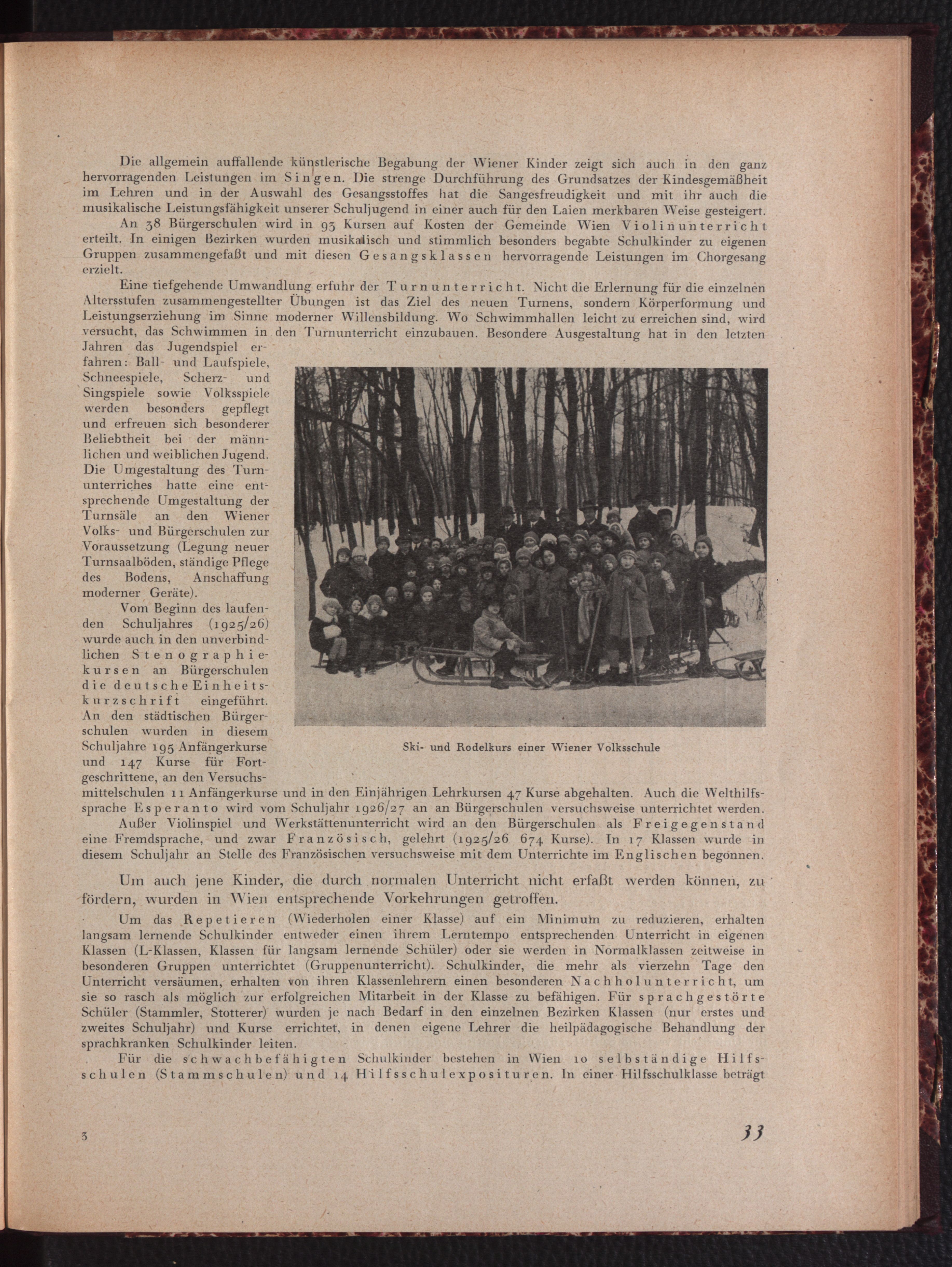 Die allgemein auffallende künstlerische Begabung der Wiener Kinder zeigt sich auch in den ganz hervorragenden Leistungen im Singen. Die strenge Durchführung des Grundsatzes der Kindesgemäßheit im Lehren und in der Auswahl des Gesangsstoffes hat die Sangesfreudigkeit und mit ihr auch die musikalische Leistungsfähigkeit unserer Schuljugend in einer auch für den Laien merkbaren Weise gesteigert.

An 38 Bürgerschulen wird in 93 Kursen auf Kosten der Gemeinde Wien Violinunterricht erteilt. In einigen Bezirken wurden musikalisch und stimmlich besonders begabte Schulkinder zu eigenen Gruppen zusammengefaßt und mit diesen Gesangsklassen hervorragende Leistungen im Chorgesang erzielt.

Eine tiefgehende Umwandlung erfuhr der Turnunterricht. Nicht die Erlernung für die einzelnen Altersstufen zusammengestellter Übungen ist das Ziel des neuen Turnens, sondern Körperformung und Leistungserziehung im Sinne moderner Willensbildung. Wo Schwimmhallen leicht zu erreichen sind, wird versucht, das Schwimmen in den Turnunterricht einzubauen. Besondere Ausgestaltung hat in den letzten Jahren das Jugendspiel erfahren: Ball- und Laufspiele, Schneespiele, Scherz- und Singspiele sowie Volksspiele werden besonders gepflegt und erfreuen sich besonderer Beliebtheit bei der männlichen und weiblichen Jugend. Die Umgestaltung des Turnunterriches hatte eine entsprechende Umgestaltung der Turnsäle an den Wiener Volks- und Bürgerschulen zur Voraussetzung (Legung neuer Turnsaalböden, ständige Pflege des Bodens, Anschaffung moderner Geräte).

Vom Beginn des laufenden Schuljahres (1925/26) wurde auch in den unverbindlichen Stenographiekursen an Bürgerschulen die deutsche Einheitskurzschrift eingeführt. An den städtischen Bürgerschulen wurden in diesem Schuljahre 195 Anfängerkurse und 147 Kurse für Fortgeschrittene, an den Versuchsmittelschulen 11 Anfängerkurse und in den Einjährigen Lehrkursen 47 Kurse abgehalten. Auch die Welthilfssprache Esperanto wird vom Schuljahr 1926/27 an an Bürgerschulen versuchsweise unterrichtet werden.

Ski- und Rodelkurs einer Wiener Volksschule

Außer Violinspiel und Werkstättenunterricht wird an den Bürgerschulen als Freigegenstand eine Fremdsprache, und zwar Französisch, gelehrt (1925/26 674 Kurse). In 17 Klassen wurde in diesem Schuljahr an Stelle des Französischen versuchsweise mit dem Unterrichte im Englischen begonnen.

Um auch jene Kinder, die durch normalen Unterricht nicht erfaßt werden können, zu fördern, wurden in Wien entsprechende Vorkehrungen getroffen.

Um das Repetieren (Wiederholen einer Klasse) auf ein Minimum zu reduzieren, erhalten langsam lernende Schulkinder entweder einen ihrem Lerntempo entsprechenden Unterricht in eigenen Klassen (L-Klassen, Klassen für langsam lernende Schüler) oder sie werden in Normalklassen zeitweise in besonderen Gruppen unterrichtet (Gruppenunterricht). Schulkinder, die mehr als vierzehn Tage den Unterricht versäumen, erhalten von ihren Klassenlehrern einen besonderen Nachholunterricht, um sie so rasch als möglich zur erfolgreichen Mitarbeit in der Klasse zu befähigen. Für sprachgestörte Schüler (Stammler, Stotterer) wurden je nach Bedarf in den einzelnen Bezirken Klassen (nur erstes und zweites Schuljahr) und Kurse errichtet, in denen eigene Lehrer die heilpädagogische Behandlung der sprachkranken Schulkinder leiten.

Für die schwachbefähigten Schulkinder bestehen in Wien 10 selbständige Hilfsschulen (Stammschulen) und 14 Hilfsschulexposituren. In einer Hilfsschulklasse beträgt

3

33